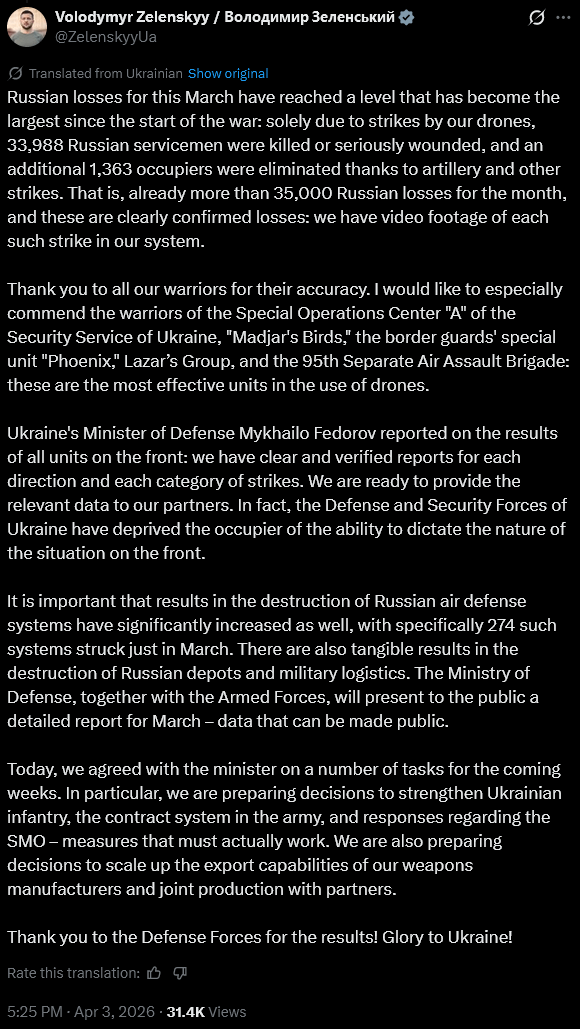 Volodymyr Zelenskyy / Володимир Зеленський
@ZelenskyyUa

Translated from Ukrainian Show original

Russian losses for this March have reached a level that has become the largest since the start of the war: solely due to strikes by our drones, 33,988 Russian servicemen were killed or seriously wounded, and an additional 1,363 occupiers were eliminated thanks to artillery and other strikes. That is, already more than 35,000 Russian losses for the month, and these are clearly confirmed losses: we have video footage of each such strike in our system.

Thank you to all our warriors for their accuracy. I would like to especially commend the warriors of the Special Operations Center "A" of the Security Service of Ukraine, "Madjar's Birds," the border guards' special unit "Phoenix," Lazar's Group, and the 95th Separate Air Assault Brigade: these are the most effective units in the use of drones.

Ukraine's Minister of Defense Mykhailo Fedorov reported on the results of all units on the front: we have clear and verified reports for each direction and each category of strikes. We are ready to provide the relevant data to our partners. In fact, the Defense and Security Forces of Ukraine have deprived the occupier of the ability to dictate the nature of the situation on the front.

It is important that results in the destruction of Russian air defense systems have significantly increased as well, with specifically 274 such systems struck just in March. There are also tangible results in the destruction of Russian depots and military logistics. The Ministry of Defense, together with the Armed Forces, will present to the public a detailed report for March – data that can be made public.

Today, we agreed with the minister on a number of tasks for the coming weeks. In particular, we are preparing decisions to strengthen Ukrainian infantry, the contract system in the army, and responses regarding the SMO – measures that must actually work. We are also preparing decisions to scale up the export capabilities of our weapons manufacturers and joint production with partners.

Thank you to the Defense Forces for the results! Glory to Ukraine!

Rate this translation:

5:25 PM · Apr 3, 2026 · 31.4K Views